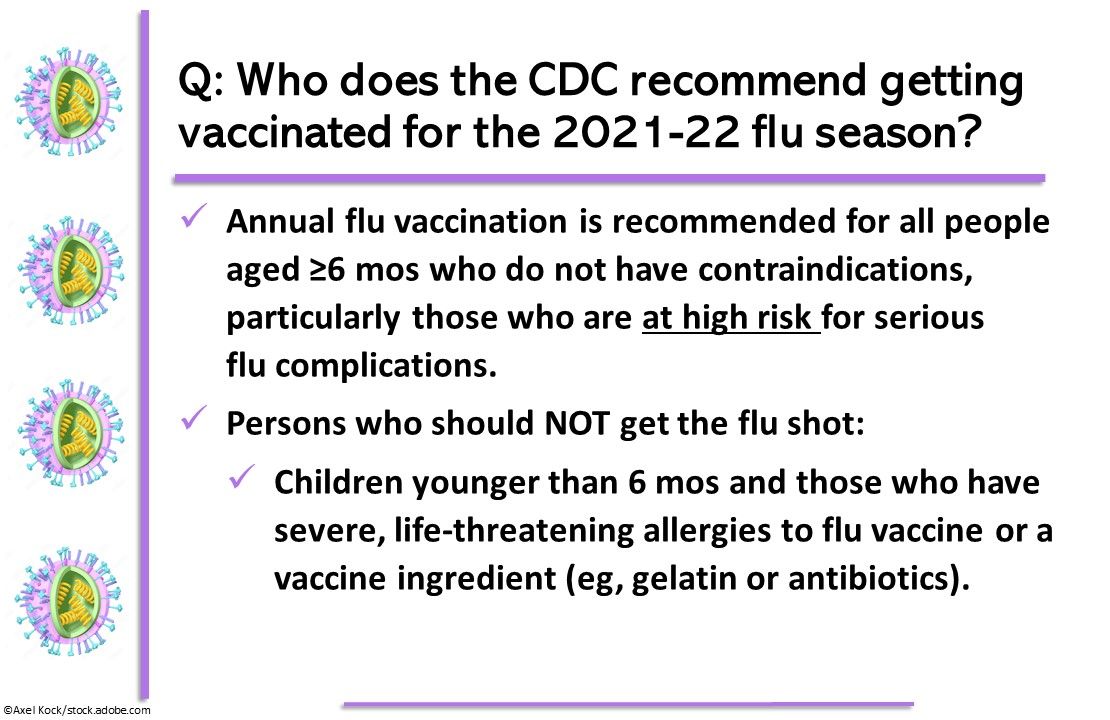 Q: Who does the CDC recommend getting vaccinated for the 2021-22 flu season?

✓ Annual flu vaccination is recommended for all people aged ≥6 mos who do not have contraindications, particularly those who are at high risk for serious flu complications.

✓ Persons who should NOT get the flu shot:

✓ Children younger than 6 mos and those who have severe, life-threatening allergies to flu vaccine or a vaccine ingredient (eg, gelatin or antibiotics).

©Axel Kock/stock.adobe.com